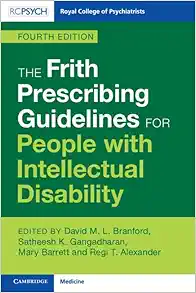 RCPSYCH Royal College of Psychiatrists

FOURTH EDITION

THE Frith Prescribing Guidelines FOR People with Intellectual Disability

EDITED BY David M. L. Branford, Satheesh K. Gangadharan, Mary Barrett and Regi T. Alexander

CAMBRIDGE Medicine